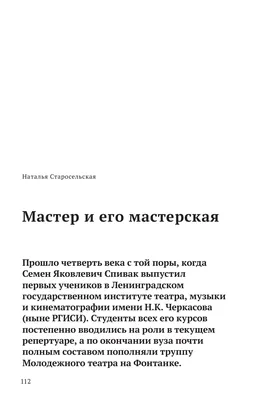 Наталья Старосельская

Мастер и его мастерская

Прошло четверть века с той поры, когда Семен Яковлевич Спивак выпустил первых учеников в Ленинградском государственном институте театра, музыки и кинематографии имени Н.К. Черкасова (ныне РГИСИ). Студенты всех его курсов постепенно вводились на роли в текущем репертуаре, а по окончании вуза почти полным составом пополняли труппу Молодежного театра на Фонтанке.

112